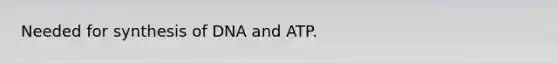 Needed for synthesis of DNA and ATP.